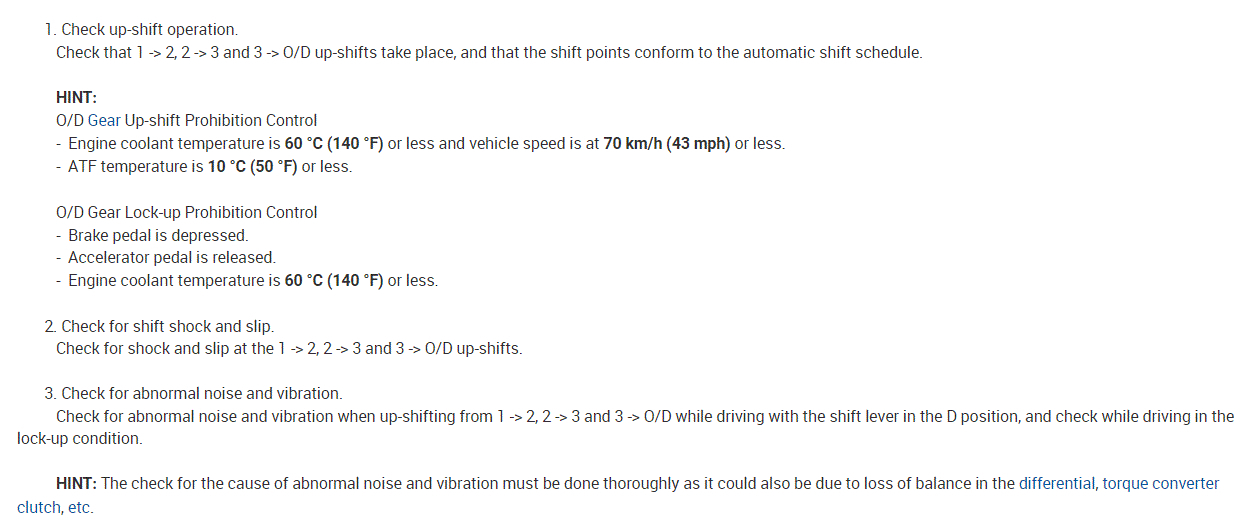 1. Check up-shift operation.
Check that 1 -> 2, 2 -> 3 and 3 -> O/D up-shifts take place, and that the shift points conform to the automatic shift schedule.

HINT:
O/D Gear Up-shift Prohibition Control
- Engine coolant temperature is 60 °C (140 °F) or less and vehicle speed is at 70 km/h (43 mph) or less.
- ATF temperature is 10 °C (50 °F) or less.

O/D Gear Lock-up Prohibition Control
- Brake pedal is depressed.
- Accelerator pedal is released.
- Engine coolant temperature is 60 °C (140 °F) or less.

2. Check for shift shock and slip.
Check for shock and slip at the 1 -> 2, 2 -> 3 and 3 -> O/D up-shifts.

3. Check for abnormal noise and vibration.
Check for abnormal noise and vibration when up-shifting from 1 -> 2, 2 -> 3 and 3 -> O/D while driving with the shift lever in the D position, and check while driving in the lock-up condition.

HINT: The check for the cause of abnormal noise and vibration must be done thoroughly as it could also be due to loss of balance in the differential, torque converter clutch, etc.